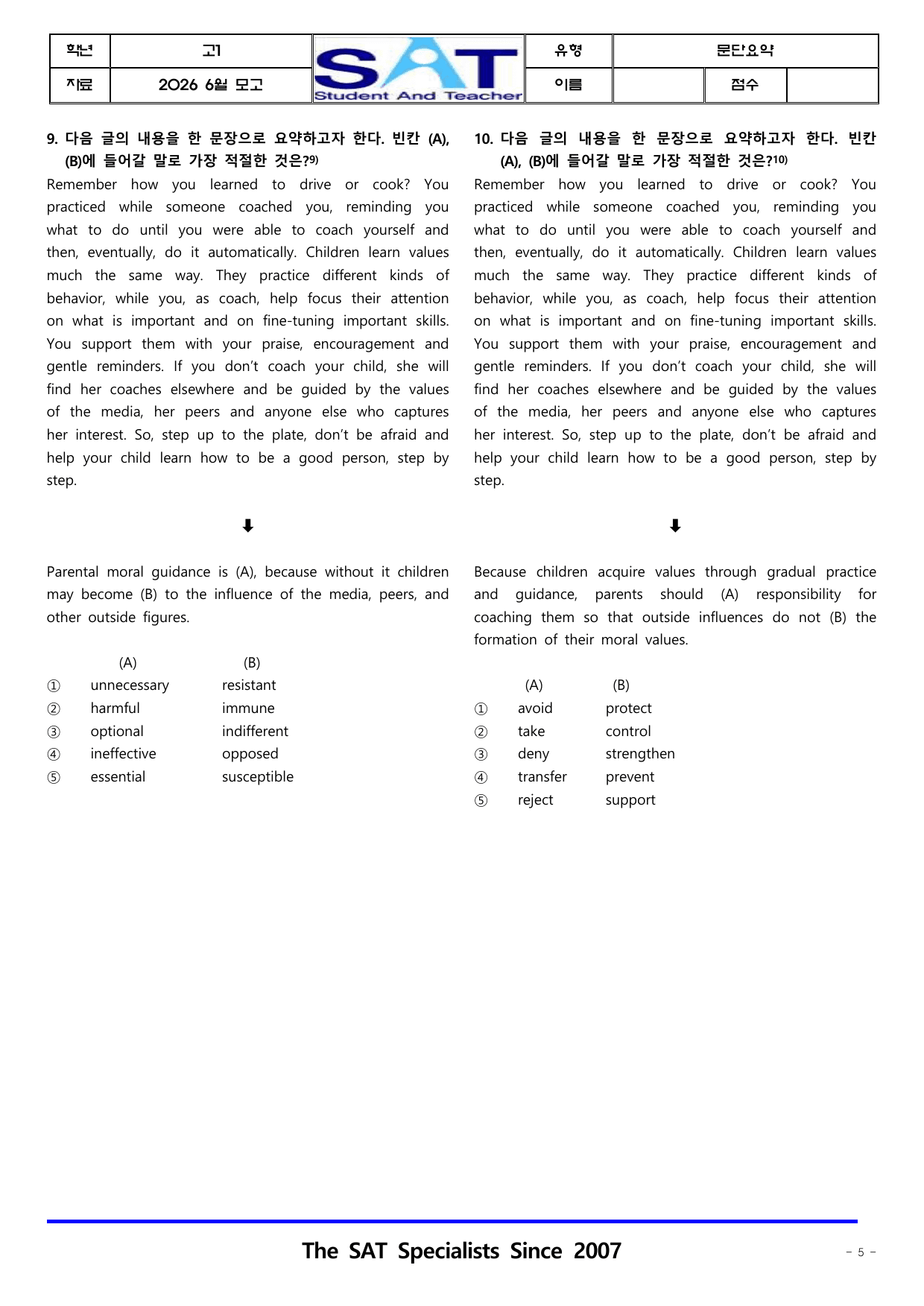 학년 고1 SAT Student And Teacher 유형 문단요약
자료 2026 6월 모고 이름 점수

9. 다음 글의 내용을 한 문장으로 요약하고자 한다. 빈칸 (A), (B)에 들어갈 말로 가장 적절한 것은?$^{9)}$

Remember how you learned to drive or cook? You practiced while someone coached you, reminding you what to do until you were able to coach yourself and then, eventually, do it automatically. Children learn values much the same way. They practice different kinds of behavior, while you, as coach, help focus their attention on what is important and on fine-tuning important skills. You support them with your praise, encouragement and gentle reminders. If you don't coach your child, she will find her coaches elsewhere and be guided by the values of the media, her peers and anyone else who captures her interest. So, step up to the plate, don't be afraid and help your child learn how to be a good person, step by step.

⬇

Parental moral guidance is (A), because without it children may become (B) to the influence of the media, peers, and other outside figures.

(A) (B)
① unnecessary resistant
② harmful immune
③ optional indifferent
④ ineffective opposed
⑤ essential susceptible

10. 다음 글의 내용을 한 문장으로 요약하고자 한다. 빈칸 (A), (B)에 들어갈 말로 가장 적절한 것은?$^{10)}$

Remember how you learned to drive or cook? You practiced while someone coached you, reminding you what to do until you were able to coach yourself and then, eventually, do it automatically. Children learn values much the same way. They practice different kinds of behavior, while you, as coach, help focus their attention on what is important and on fine-tuning important skills. You support them with your praise, encouragement and gentle reminders. If you don't coach your child, she will find her coaches elsewhere and be guided by the values of the media, her peers and anyone else who captures her interest. So, step up to the plate, don't be afraid and help your child learn how to be a good person, step by step.

⬇

Because children acquire values through gradual practice and guidance, parents should (A) responsibility for coaching them so that outside influences do not (B) the formation of their moral values.

(A) (B)
① avoid protect
② take control
③ deny strengthen
④ transfer prevent
⑤ reject support

The SAT Specialists Since 2007

- 5 -